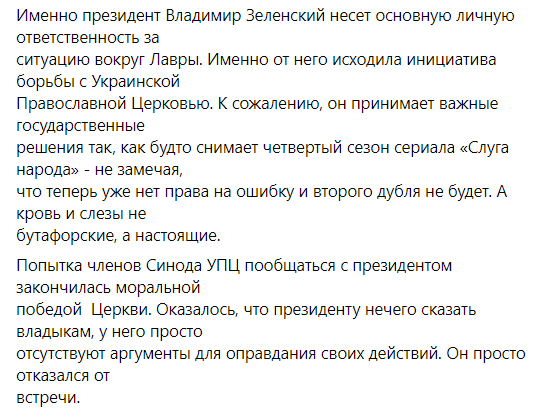 Именно президент Владимир Зеленский несет основную личную ответственность за ситуацию вокруг Лавры. Именно от него исходила инициатива борьбы с Украинской Православной Церковью. К сожалению, он принимает важные государственные решения так, как будто снимает четвертый сезон сериала «Слуга народа» - не замечая, что теперь уже нет права на ошибку и второго дубля не будет. А кровь и слезы не бутафорские, а настоящие.

Попытка членов Синода УПЦ пообщаться с президентом закончилась моральной победой  Церкви. Оказалось, что президенту нечего сказать владыкам, у него просто отсутствуют аргументы для оправдания своих действий. Он просто отказался от встречи.